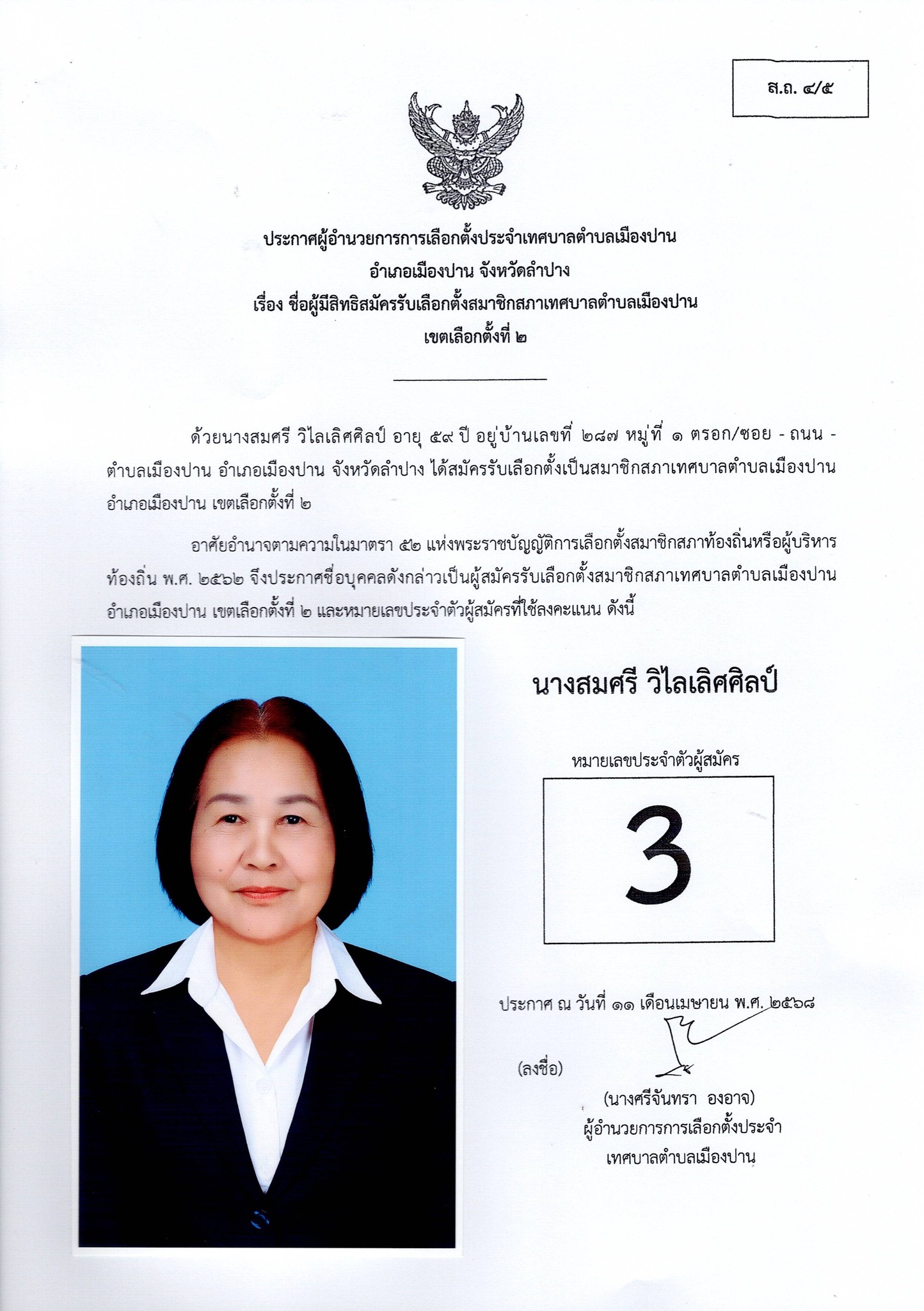 ส.ถ. ๔/๕

ประกาศผู้อำนวยการการเลือกตั้งประจำเทศบาลตำบลเมืองปาน
อำเภอเมืองปาน จังหวัดลำปาง
เรื่อง ชื่อผู้มีสิทธิสมัครรับเลือกตั้งสมาชิกสภาเทศบาลตำบลเมืองปาน
เขตเลือกตั้งที่ ๒

ด้วยนางสมศรี วิไลเลิศศิลป์ อายุ ๕๙ ปี อยู่บ้านเลขที่ ๒๘๗ หมู่ที่ ๑ ตรอก/ซอย - ถนน - ตำบลเมืองปาน อำเภอเมืองปาน จังหวัดลำปาง ได้สมัครรับเลือกตั้งเป็นสมาชิกสภาเทศบาลตำบลเมืองปาน อำเภอเมืองปาน เขตเลือกตั้งที่ ๒

อาศัยอำนาจตามความในมาตรา ๕๒ แห่งพระราชบัญญัติการเลือกตั้งสมาชิกสภาท้องถิ่นหรือผู้บริหารท้องถิ่น พ.ศ. ๒๕๖๒ จึงประกาศชื่อบุคคลดังกล่าวเป็นผู้สมัครรับเลือกตั้งสมาชิกสภาเทศบาลตำบลเมืองปาน อำเภอเมืองปาน เขตเลือกตั้งที่ ๒ และหมายเลขประจำตัวผู้สมัครที่ใช้ลงคะแนน ดังนี้

นางสมศรี วิไลเลิศศิลป์

หมายเลขประจำตัวผู้สมัคร

3

ประกาศ ณ วันที่ ๑๑ เดือนเมษายน พ.ศ. ๒๕๖๘

(ลงชื่อ)

(นางศรีจันทรา องอาจ)
ผู้อำนวยการการเลือกตั้งประจำ
เทศบาลตำบลเมืองปาน